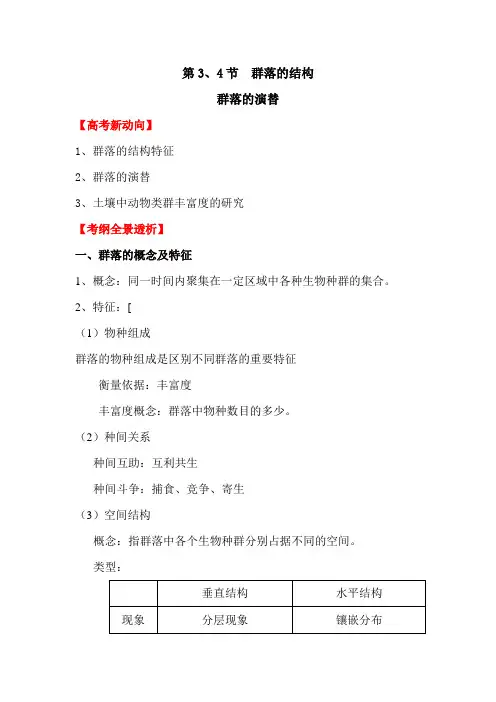 第 3、4 节　群落的结构

群落的演替

【高考新动向】

1、群落的结构特征

2、群落的演替

3、土壤中动物类群丰富度的研究

【考纲全景透析】

一、群落的概念及特征

1、概念：同一时间内聚集在一定区域中各种生物种群的集合。

2、特征：[

（1）物种组成

群落的物种组成是区别不同群落的重要特征

衡量依据：丰富度

丰富度概念：群落中物种数目的多少。

（2）种间关系

种间互助：互利共生

种间斗争：捕食、竞争、寄生

（3）空间结构

概念：指群落中各个生物种群分别占据不同的空间。

类型：

| | 垂直结构 | 水平结构 |
|---|---|---|
| 现象 | 分层现象 | 镶嵌分布 |